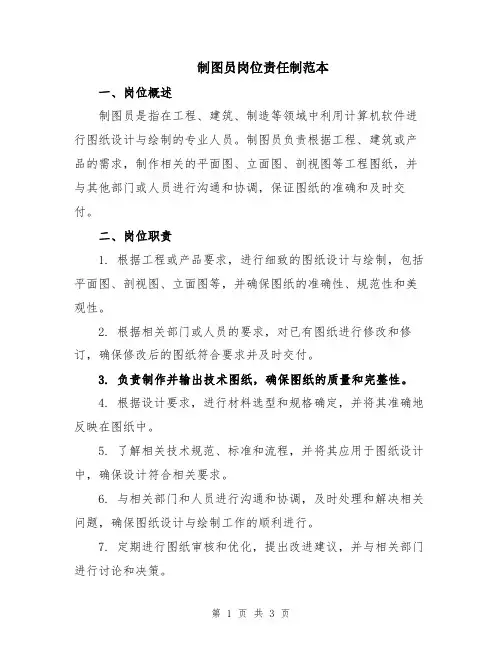 制图员岗位责任制范本

一、岗位概述

制图员是指在工程、建筑、制造等领域中利用计算机软件进行图纸设计与绘制的专业人员。制图员负责根据工程、建筑或产品的需求，制作相关的平面图、立面图、剖视图等工程图纸，并与其他部门或人员进行沟通和协调，保证图纸的准确和及时交付。

二、岗位职责

1. 根据工程或产品要求，进行细致的图纸设计与绘制，包括平面图、剖视图、立面图等，并确保图纸的准确性、规范性和美观性。

2. 根据相关部门或人员的要求，对已有图纸进行修改和修订，确保修改后的图纸符合要求并及时交付。

3. 负责制作并输出技术图纸，确保图纸的质量和完整性。

4. 根据设计要求，进行材料选型和规格确定，并将其准确地反映在图纸中。

5. 了解相关技术规范、标准和流程，并将其应用于图纸设计中，确保设计符合相关要求。

6. 与相关部门和人员进行沟通和协调，及时处理和解决相关问题，确保图纸设计与绘制工作的顺利进行。

7. 定期进行图纸审核和优化，提出改进建议，并与相关部门进行讨论和决策。

第 1 页 共 3 页